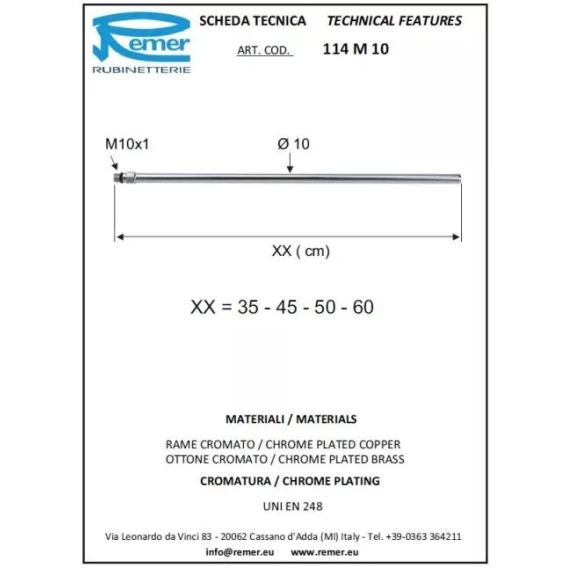 Remer
RUBINETTERIE

SCHEDA TECNICA TECHNICAL FEATURES

ART. COD. 114 M 10

M10x1

Ø 10

XX ( cm)

XX = 35 - 45 - 50 - 60

MATERIALI / MATERIALS

RAME CROMATO / CHROME PLATED COPPER
OTTONE CROMATO / CHROME PLATED BRASS

CROMATURA / CHROME PLATING

UNI EN 248

Via Leonardo da Vinci 83 - 20062 Cassano d'Adda (MI) Italy - Tel. +39-0363 364211
info@remer.eu www.remer.eu